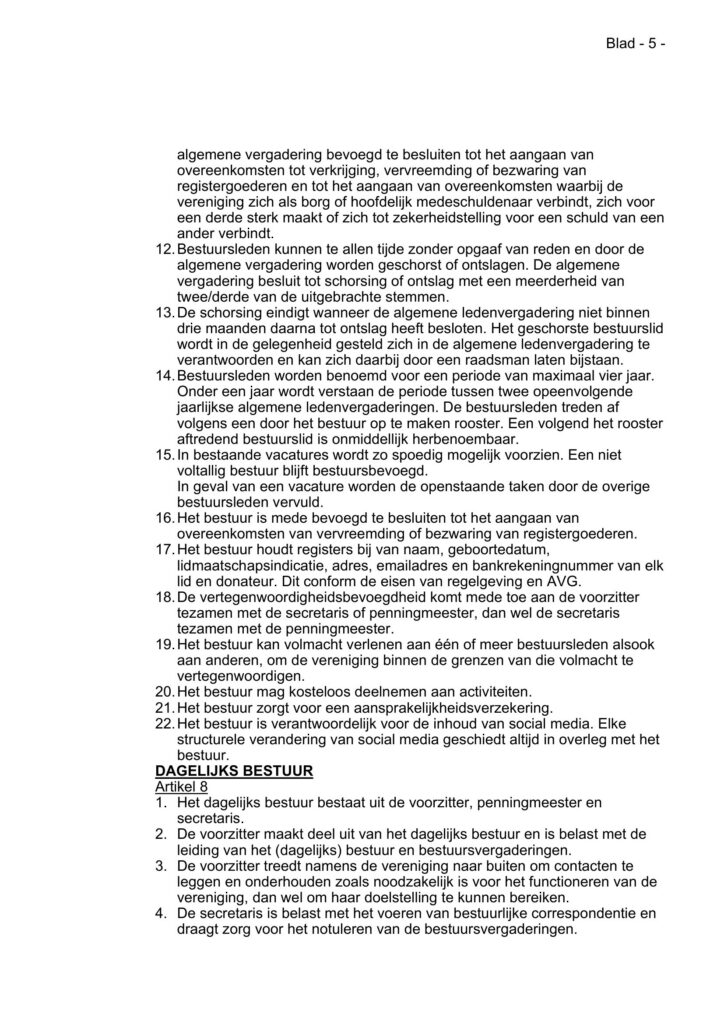 Blad - 5 -

algemene vergadering bevoegd te besluiten tot het aangaan van overeenkomsten tot verkrijging, vervreemding of bezwaring van registergoederen en tot het aangaan van overeenkomsten waarbij de vereniging zich als borg of hoofdelijk medeschuldenaar verbindt, zich voor een derde sterk maakt of zich tot zekerheidstelling voor een schuld van een ander verbindt.
12. Bestuursleden kunnen te allen tijde zonder opgaaf van reden en door de algemene vergadering worden geschorst of ontslagen. De algemene vergadering besluit tot schorsing of ontslag met een meerderheid van twee/derde van de uitgebrachte stemmen.
13. De schorsing eindigt wanneer de algemene ledenvergadering niet binnen drie maanden daarna tot ontslag heeft besloten. Het geschorste bestuurslid wordt in de gelegenheid gesteld zich in de algemene ledenvergadering te verantwoorden en kan zich daarbij door een raadsman laten bijstaan.
14. Bestuursleden worden benoemd voor een periode van maximaal vier jaar. Onder een jaar wordt verstaan de periode tussen twee opeenvolgende jaarlijkse algemene ledenvergaderingen. De bestuursleden treden af volgens een door het bestuur op te maken rooster. Een volgend het rooster aftredend bestuurslid is onmiddellijk herbenoembaar.
15. In bestaande vacatures wordt zo spoedig mogelijk voorzien. Een niet voltallig bestuur blijft bestuursbevoegd.
In geval van een vacature worden de openstaande taken door de overige bestuursleden vervuld.
16. Het bestuur is mede bevoegd te besluiten tot het aangaan van overeenkomsten van vervreemding of bezwaring van registergoederen.
17. Het bestuur houdt registers bij van naam, geboortedatum, lidmaatschapsindicatie, adres, emailadres en bankrekeningnummer van elk lid en donateur. Dit conform de eisen van regelgeving en AVG.
18. De vertegenwoordigheidsbevoegdheid komt mede toe aan de voorzitter tezamen met de secretaris of penningmeester, dan wel de secretaris tezamen met de penningmeester.
19. Het bestuur kan volmacht verlenen aan één of meer bestuursleden alsook aan anderen, om de vereniging binnen de grenzen van die volmacht te vertegenwoordigen.
20. Het bestuur mag kosteloos deelnemen aan activiteiten.
21. Het bestuur zorgt voor een aansprakelijkheidsverzekering.
22. Het bestuur is verantwoordelijk voor de inhoud van social media. Elke structurele verandering van social media geschiedt altijd in overleg met het bestuur.
DAGELIJKS BESTUUR
Artikel 8
1. Het dagelijks bestuur bestaat uit de voorzitter, penningmeester en secretaris.
2. De voorzitter maakt deel uit van het dagelijks bestuur en is belast met de leiding van het (dagelijks) bestuur en bestuursvergaderingen.
3. De voorzitter treedt namens de vereniging naar buiten om contacten te leggen en onderhouden zoals noodzakelijk is voor het functioneren van de vereniging, dan wel om haar doelstelling te kunnen bereiken.
4. De secretaris is belast met het voeren van bestuurlijke correspondentie en draagt zorg voor het notuleren van de bestuursvergaderingen.